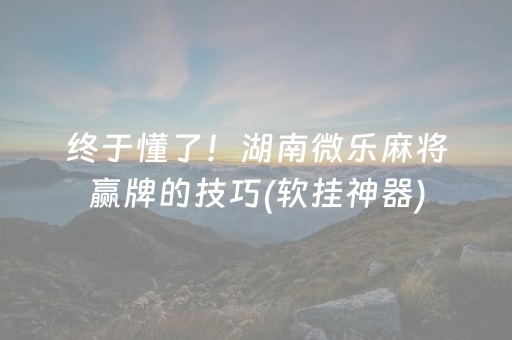 终于懂了！湖南微乐麻将赢牌的技巧(软挂神器)